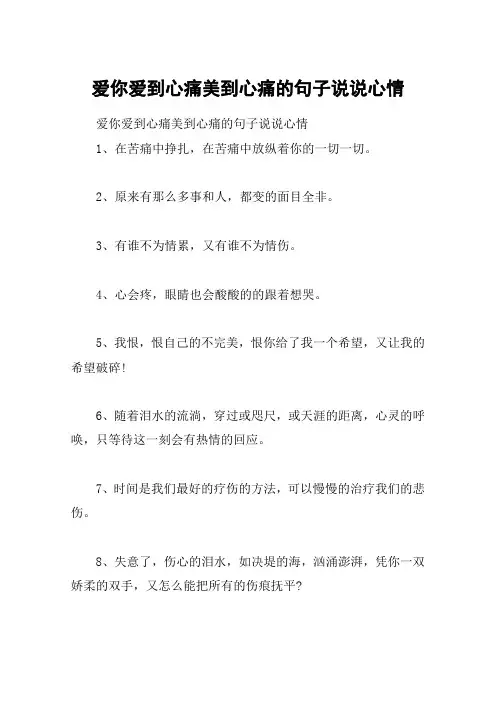 爱你爱到心痛美到心痛的句子说说心情

爱你爱到心痛美到心痛的句子说说心情

1、在苦痛中挣扎，在苦痛中放纵着你的一切一切。

2、原来有那么多事和人，都变的面目全非。

3、有谁不为情累，又有谁不为情伤。

4、心会疼，眼睛也会酸酸的的跟着想哭。

5、我恨，恨自己的不完美，恨你给了我一个希望，又让我的希望破碎!

6、随着泪水的流淌，穿过或咫尺，或天涯的距离，心灵的呼唤，只等待这一刻会有热情的回应。

7、时间是我们最好的疗伤的方法，可以慢慢的治疗我们的悲伤。

8、失意了，伤心的泪水，如决堤的海，汹涌澎湃，凭你一双娇柔的双手，又怎么能把所有的伤痕抚平?